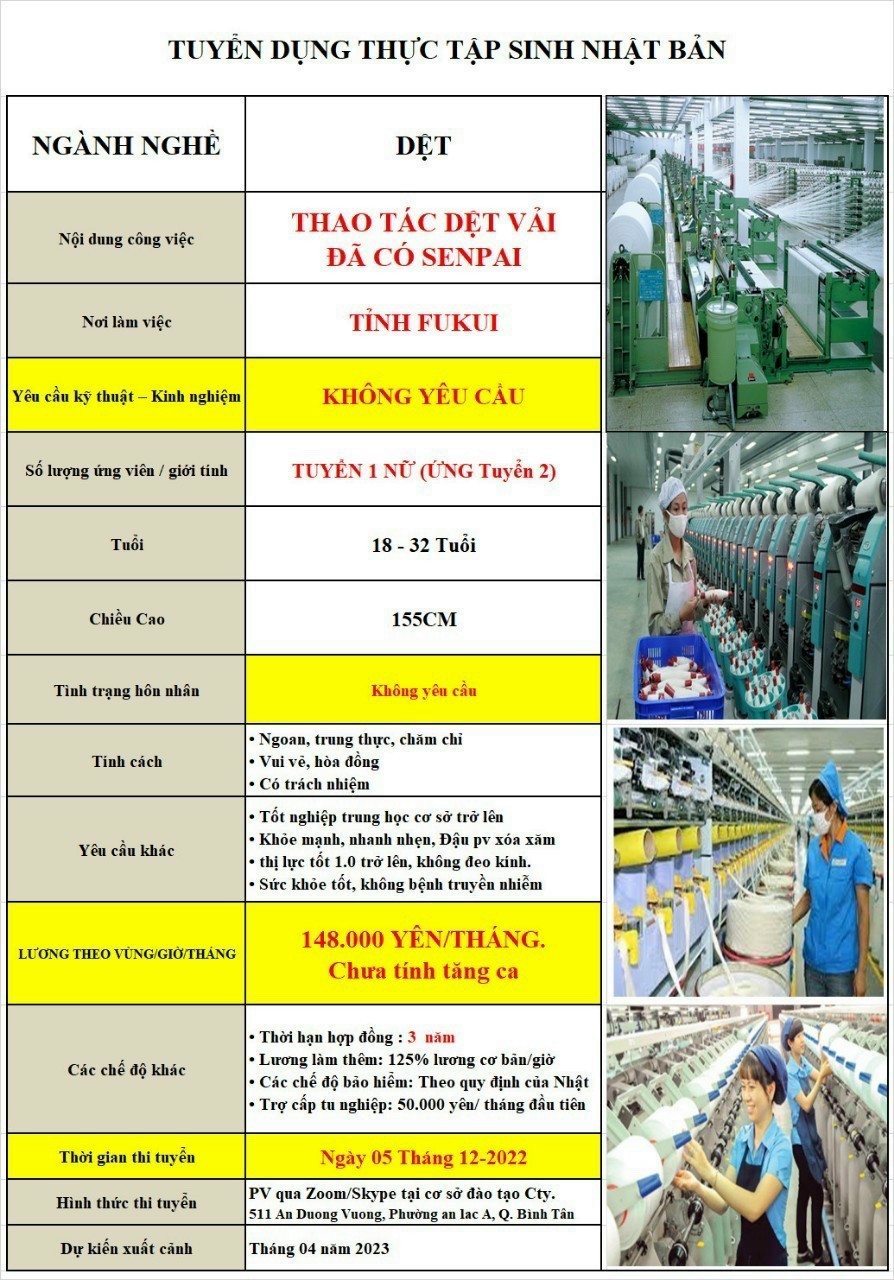 TUYỂN DỤNG THỰC TẬP SINH NHẬT BẢN

| NGÀNH NGHỀ | DỆT |
|---|---|
| Nội dung công việc | THAO TÁC DỆT VẢI ĐÃ CÓ SENPAI |
| Nơi làm việc | TỈNH FUKUI |
| Yêu cầu kỹ thuật – Kinh nghiệm | KHÔNG YÊU CẦU |
| Số lượng ứng viên / giới tính | TUYỂN 1 NỮ (ỨNG Tuyển 2) |
| Tuổi | 18 - 32 Tuổi |
| Chiều Cao | 155CM |
| Tình trạng hôn nhân | Không yêu cầu |
| Tính cách | • Ngoan, trung thực, chăm chỉ • Vui vẻ, hòa đồng • Có trách nhiệm |
| Yêu cầu khác | • Tốt nghiệp trung học cơ sở trở lên • Khỏe mạnh, nhanh nhẹn, Đậu pv xóa xăm • thị lực tốt 1.0 trở lên, không đeo kính. • Sức khỏe tốt, không bệnh truyền nhiễm |
| LƯƠNG THEO VÙNG/GIỜ/THÁNG | 148.000 YÊN/THÁNG. Chưa tính tăng ca |
| Các chế độ khác | • Thời hạn hợp đồng : 3 năm • Lương làm thêm: 125% lương cơ bản/giờ • Các chế độ bảo hiểm: Theo quy định của Nhật • Trợ cấp tu nghiệp: 50.000 yên/ tháng đầu tiên |
| Thời gian thi tuyển | Ngày 05 Tháng 12-2022 |
| Hình thức thi tuyển | PV qua Zoom/Skype tại cơ sở đào tạo Cty. 511 An Duong Vuong, Phường an lac A, Q. Bình Tân |
| Dự kiến xuất cảnh | Tháng 04 năm 2023 |